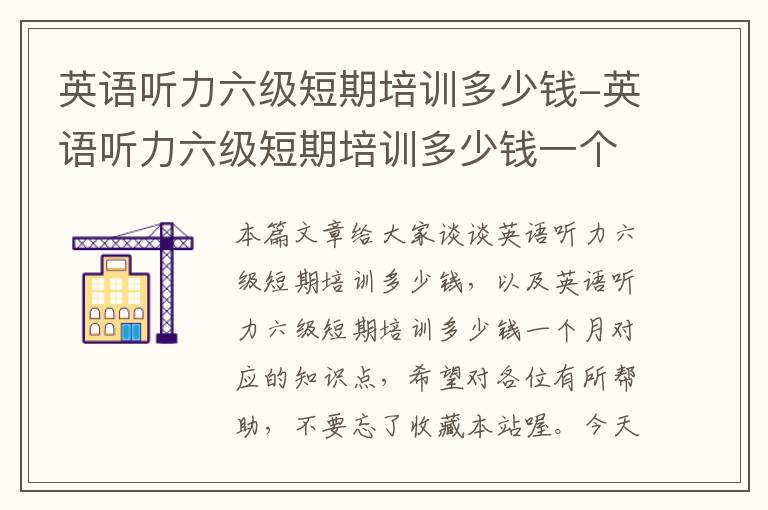 英语听力六级短期培训多少钱-英语听力六级短期培训多少钱一个

本篇文章给大家谈谈英语听力六级短期培训多少钱，以及英语听力六级短期培训多少钱一个月对应的知识点，希望对各位有所帮助，不要忘了收藏本站喔。今天